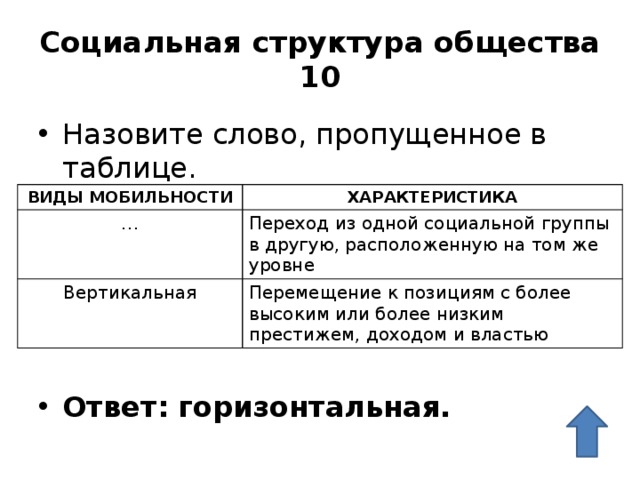 Социальная структура общества 10

• Назовите слово, пропущенное в таблице.

| ВИДЫ МОБИЛЬНОСТИ | ХАРАКТЕРИСТИКА |
|---|---|
| ... | Переход из одной социальной группы в другую, расположенную на том же уровне |
| Вертикальная | Перемещение к позициям с более высоким или более низким престижем, доходом и властью |

• Ответ: горизонтальная.